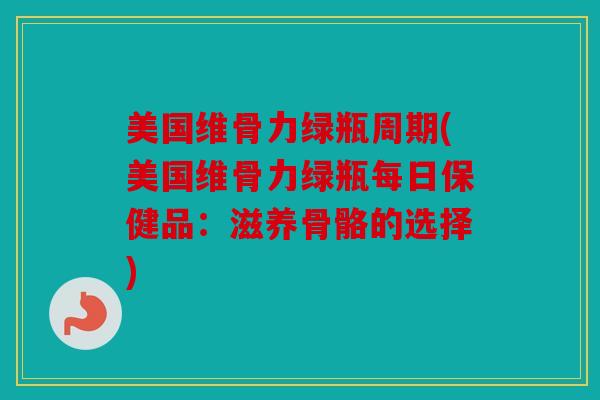 美国维骨力绿瓶周期(美国维骨力绿瓶每日保健品：滋养骨骼的选择)